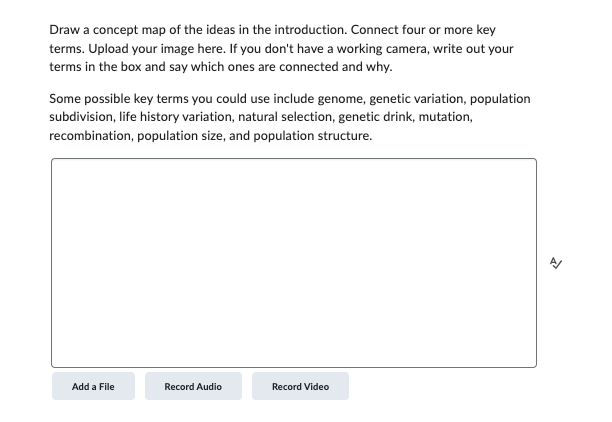 Draw a concept map of the ideas in the introduction. Connect four or more key terms. Upload your image here. If you don't have a working camera, write out your terms in the box and say which ones are connected and why.

Some possible key terms you could use include genome, genetic variation, population subdivision, life history variation, natural selection, genetic drink, mutation, recombination, population size, and population structure.

Add a File

Record Audio

Record Video